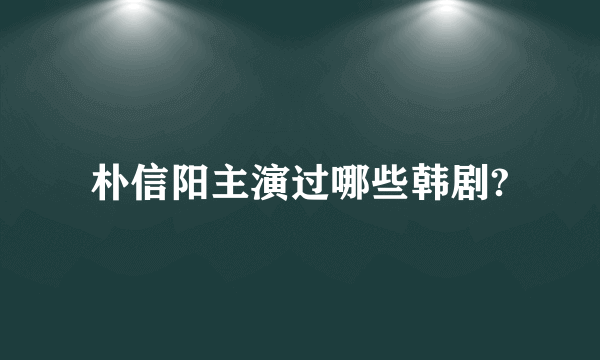 朴信阳主演过哪些韩剧?